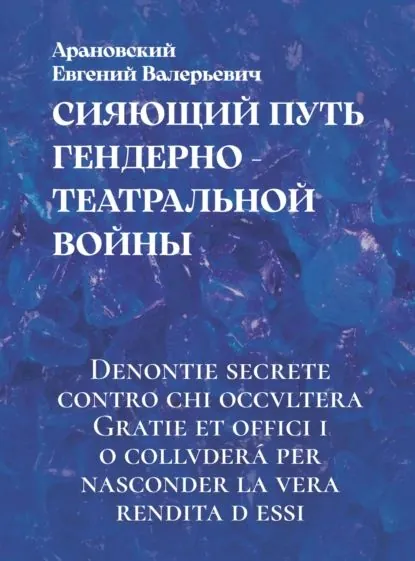 Арановский
Евгений Валерьевич

СИЯЮЩИЙ ПУТЬ ГЕНДЕРНО - ТЕАТРАЛЬНОЙ ВОЙНЫ

Denontie secrete contro chi occvltera Gratie et offici i o collvderá per nasconder la vera rendita d essi